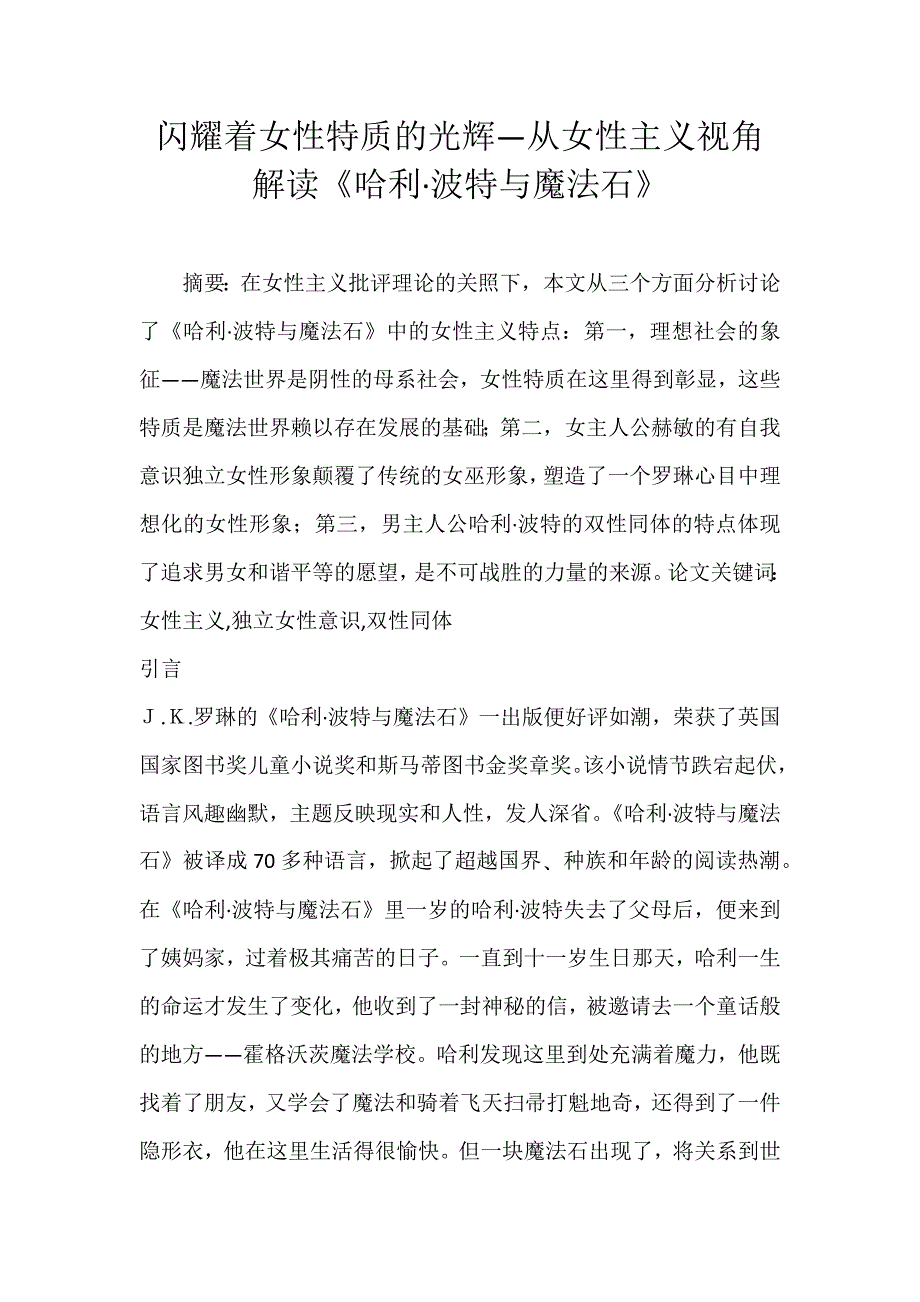 闪耀着女性特质的光辉—从女性主义视角解读《哈利·波特与魔法石》

摘要：在女性主义批评理论的关照下，本文从三个方面分析讨论了《哈利·波特与魔法石》中的女性主义特点：第一，理想社会的象征——魔法世界是阴性的母系社会，女性特质在这里得到彰显，这些特质是魔法世界赖以存在发展的基础；第二，女主人公赫敏的有自我意识独立女性形象颠覆了传统的女巫形象，塑造了一个罗琳心目中理想化的女性形象；第三，男主人公哈利·波特的双性同体的特点体现了追求男女和谐平等的愿望，是不可战胜的力量的来源。论文关键词：女性主义,独立女性意识,双性同体

引言

J．K．罗琳的《哈利·波特与魔法石》一出版便好评如潮，荣获了英国国家图书奖儿童小说奖和斯马蒂图书金奖章奖。该小说情节跌宕起伏，语言风趣幽默，主题反映现实和人性，发人深省。《哈利·波特与魔法石》被译成70多种语言，掀起了超越国界、种族和年龄的阅读热潮。在《哈利·波特与魔法石》里一岁的哈利·波特失去了父母后，便来到了姨妈家，过着极其痛苦的日子。一直到十一岁生日那天，哈利一生的命运才发生了变化，他收到了一封神秘的信，被邀请去一个童话般的地方——霍格沃茨魔法学校。哈利发现这里到处充满着魔力，他既找着了朋友，又学会了魔法和骑着飞天扫帚打魁地奇，还得到了一件隐形衣，他在这里生活得很愉快。但一块魔法石出现了，将关系到世